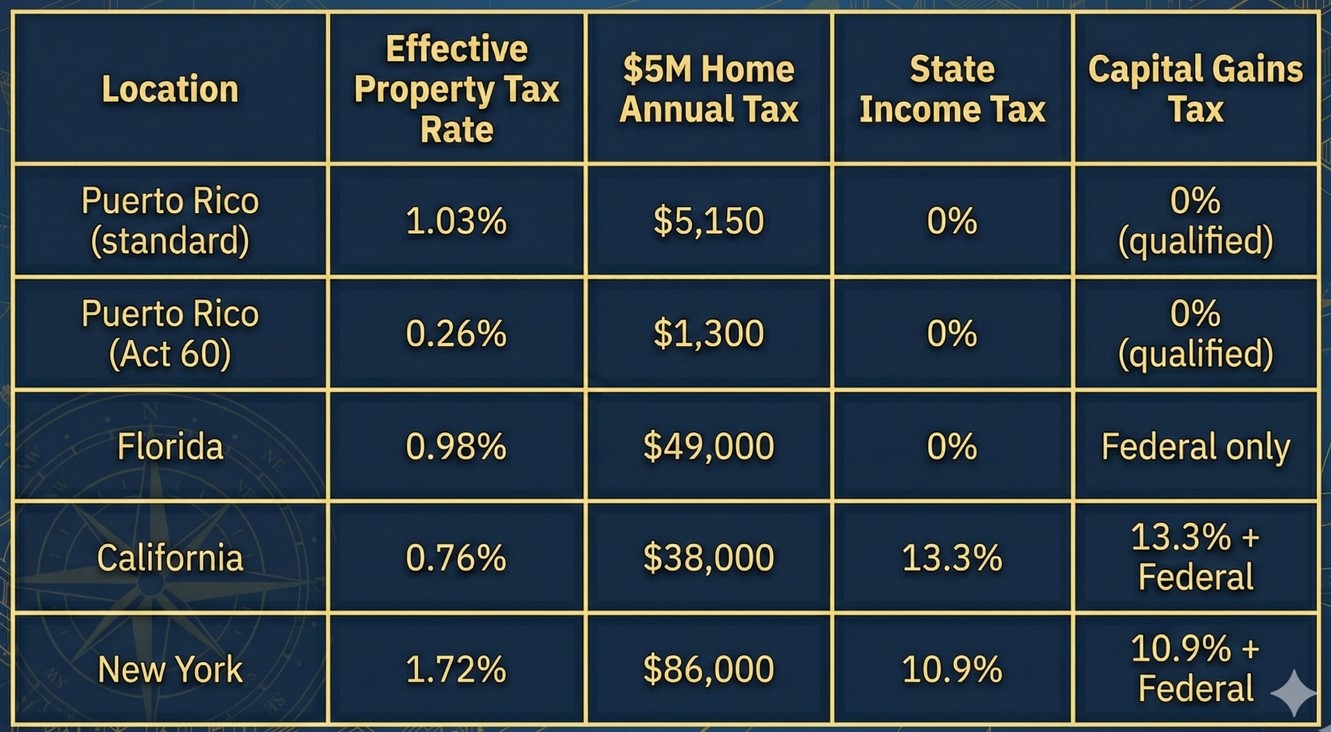 | Location | Effective Property Tax Rate | \$5M Home Annual Tax | State Income Tax | Capital Gains Tax |
|---|---|---|---|---|
| Puerto Rico (standard) | 1.03% | \$5,150 | 0% | 0% (qualified) |
| Puerto Rico (Act 60) | 0.26% | \$1,300 | 0% | 0% (qualified) |
| Florida | 0.98% | \$49,000 | 0% | Federal only |
| California | 0.76% | \$38,000 | 13.3% | 13.3% + Federal |
| New York | 1.72% | \$86,000 | 10.9% | 10.9% + Federal |